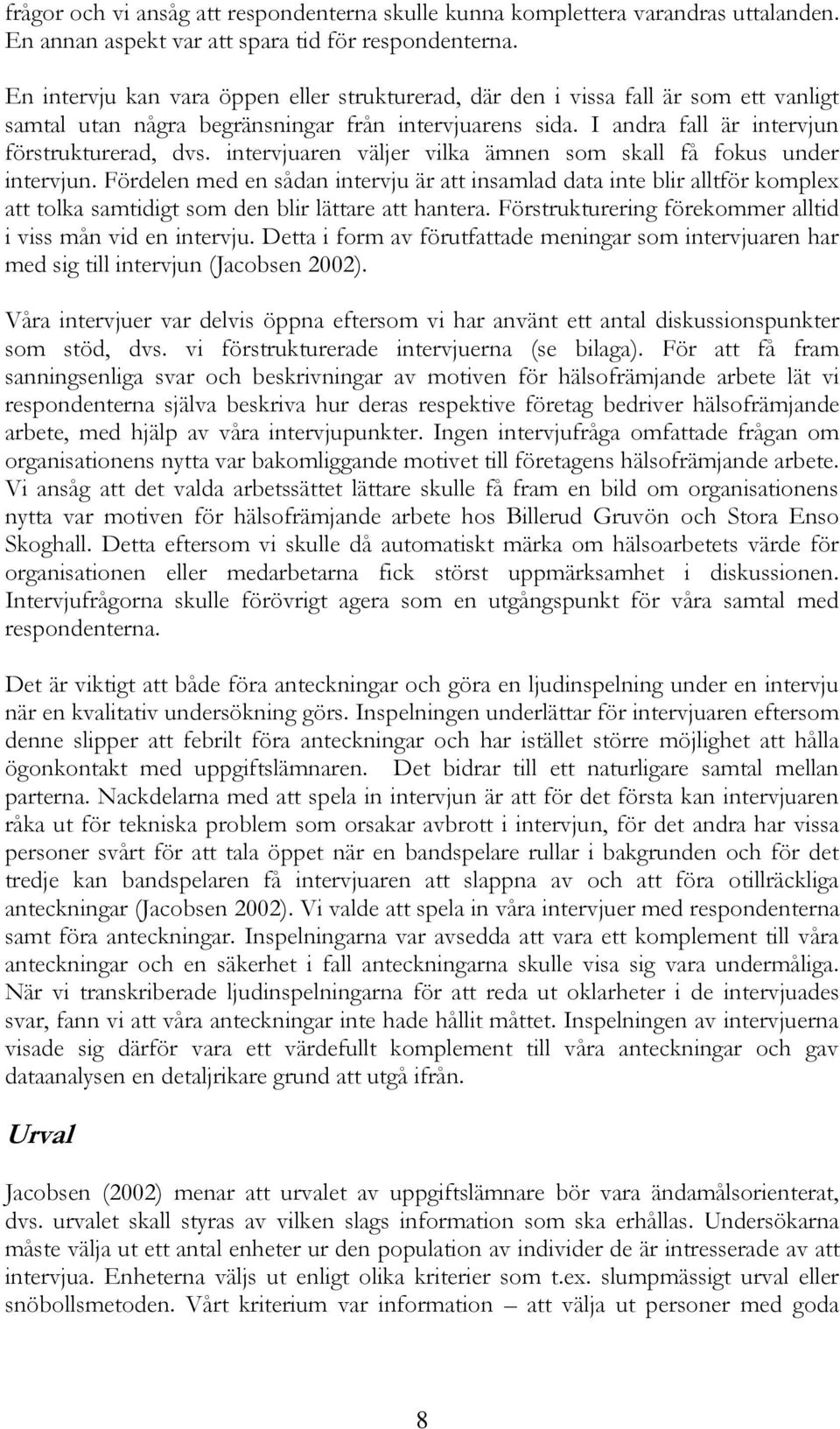 frågor och vi ansåg att respondenterna skulle kunna komplettera varandras uttalanden. En annan aspekt var att spara tid för respondenterna.

En intervju kan vara öppen eller strukturerad, där den i vissa fall är som ett vanligt samtal utan några begränsningar från intervjuarens sida. I andra fall är intervjun förstrukturerad, dvs. intervjuaren väljer vilka ämnen som skall få fokus under intervjun. Fördelen med en sådan intervju är att insamlad data inte blir alltför komplex att tolka samtidigt som den blir lättare att hantera. Förstrukturering förekommer alltid i viss mån vid en intervju. Detta i form av förutfattade meningar som intervjuaren har med sig till intervjun (Jacobsen 2002).

Våra intervjuer var delvis öppna eftersom vi har använt ett antal diskussionspunkter som stöd, dvs. vi förstrukturerade intervjuerna (se bilaga). För att få fram sanningsenliga svar och beskrivningar av motiven för hälsofrämjande arbete lät vi respondenterna själva beskriva hur deras respektive företag bedriver hälsofrämjande arbete, med hjälp av våra intervjupunkter. Ingen intervjufråga omfattade frågan om organisationens nytta var bakomliggande motivet till företagens hälsofrämjande arbete. Vi ansåg att det valda arbetssättet lättare skulle få fram en bild om organisationens nytta var motiven för hälsofrämjande arbete hos Billerud Gruvön och Stora Enso Skoghall. Detta eftersom vi skulle då automatiskt märka om hälsoarbetets värde för organisationen eller medarbetarna fick störst uppmärksamhet i diskussionen. Intervjufrågorna skulle förövrigt agera som en utgångspunkt för våra samtal med respondenterna.

Det är viktigt att både föra anteckningar och göra en ljudinspelning under en intervju när en kvalitativ undersökning görs. Inspelningen underlättar för intervjuaren eftersom denne slipper att febrilt föra anteckningar och har istället större möjlighet att hålla ögonkontakt med uppgiftslämnaren. Det bidrar till ett naturligare samtal mellan parterna. Nackdelarna med att spela in intervjun är att för det första kan intervjuaren råka ut för tekniska problem som orsakar avbrott i intervjun, för det andra har vissa personer svårt för att tala öppet när en bandspelare rullar i bakgrunden och för det tredje kan bandspelaren få intervjuaren att slappna av och att föra otillräckliga anteckningar (Jacobsen 2002). Vi valde att spela in våra intervjuer med respondenterna samt föra anteckningar. Inspelningarna var avsedda att vara ett komplement till våra anteckningar och en säkerhet i fall anteckningarna skulle visa sig vara undermåliga. När vi transkriberade ljudinspelningarna för att reda ut oklarheter i de intervjuades svar, fann vi att våra anteckningar inte hade hållit måttet. Inspelningen av intervjuerna visade sig därför vara ett värdefullt komplement till våra anteckningar och gav dataanalysen en detaljrikare grund att utgå ifrån.

Urval

Jacobsen (2002) menar att urvalet av uppgiftslämnare bör vara ändamålsorienterat, dvs. urvalet skall styras av vilken slags information som ska erhållas. Undersökarna måste välja ut ett antal enheter ur den population av individer de är intresserade av att intervjua. Enheterna väljs ut enligt olika kriterier som t.ex. slumpmässigt urval eller snöbollsmetoden. Vårt kriterium var information – att välja ut personer med goda

8